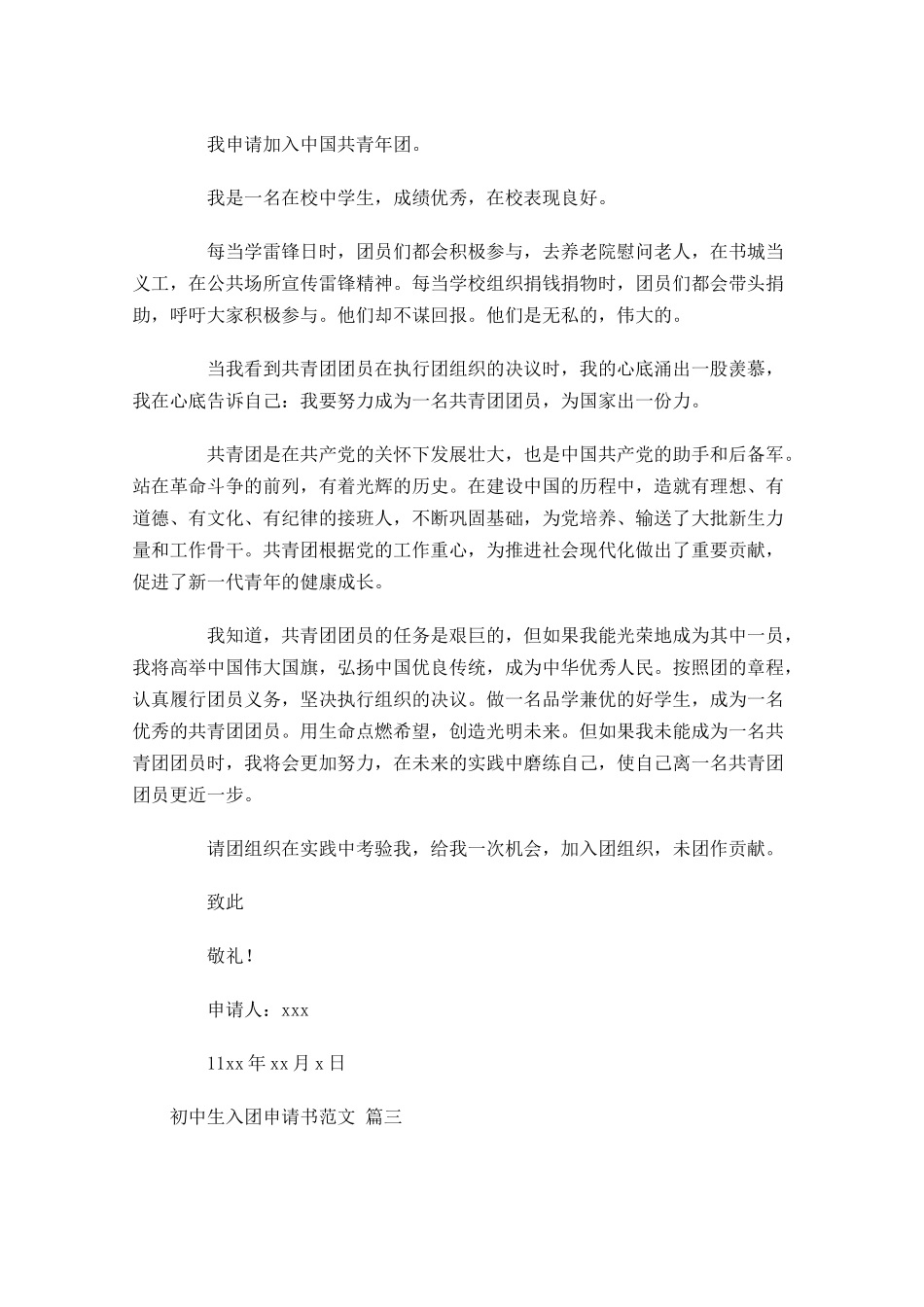 我申请加入中国共青年团。

我是一名在校中学生，成绩优秀，在校表现良好。

每当学雷锋日时，团员们都会积极参与，去养老院慰问老人，在书城当义工，在公共场所宣传雷锋精神。每当学校组织捐钱捐物时，团员们都会带头捐助，呼吁大家积极参与。他们却不谋回报。他们是无私的，伟大的。

当我看到共青团团员在执行团组织的决议时，我的心底涌出一股羡慕，我在心底告诉自己：我要努力成为一名共青团团员，为国家出一份力。

共青团是在共产党的关怀下发展壮大，也是中国共产党的助手和后备军。站在革命斗争的前列，有着光辉的历史。在建设中国的历程中，造就有理想、有道德、有文化、有纪律的接班人，不断巩固基础，为党培养、输送了大批新生力量和工作骨干。共青团根据党的工作重心，为推进社会现代化做出了重要贡献，促进了新一代青年的健康成长。

我知道，共青团团员的任务是艰巨的，但如果我能光荣地成为其中一员，我将高举中国伟大国旗，弘扬中国优良传统，成为中华优秀人民。按照团的章程，认真履行团员义务，坚决执行组织的决议。做一名品学兼优的好学生，成为一名优秀的共青团团员。用生命点燃希望，创造光明未来。但如果我未能成为一名共青团团员时，我将会更加努力，在未来的实践中磨练自己，使自己离一名共青团团员更近一步。

请团组织在实践中考验我，给我一次机会，加入团组织，未团作贡献。

致此

敬礼！

申请人：xxx

11xx 年 xx 月 x 日

初中生入团申请书范文 篇三